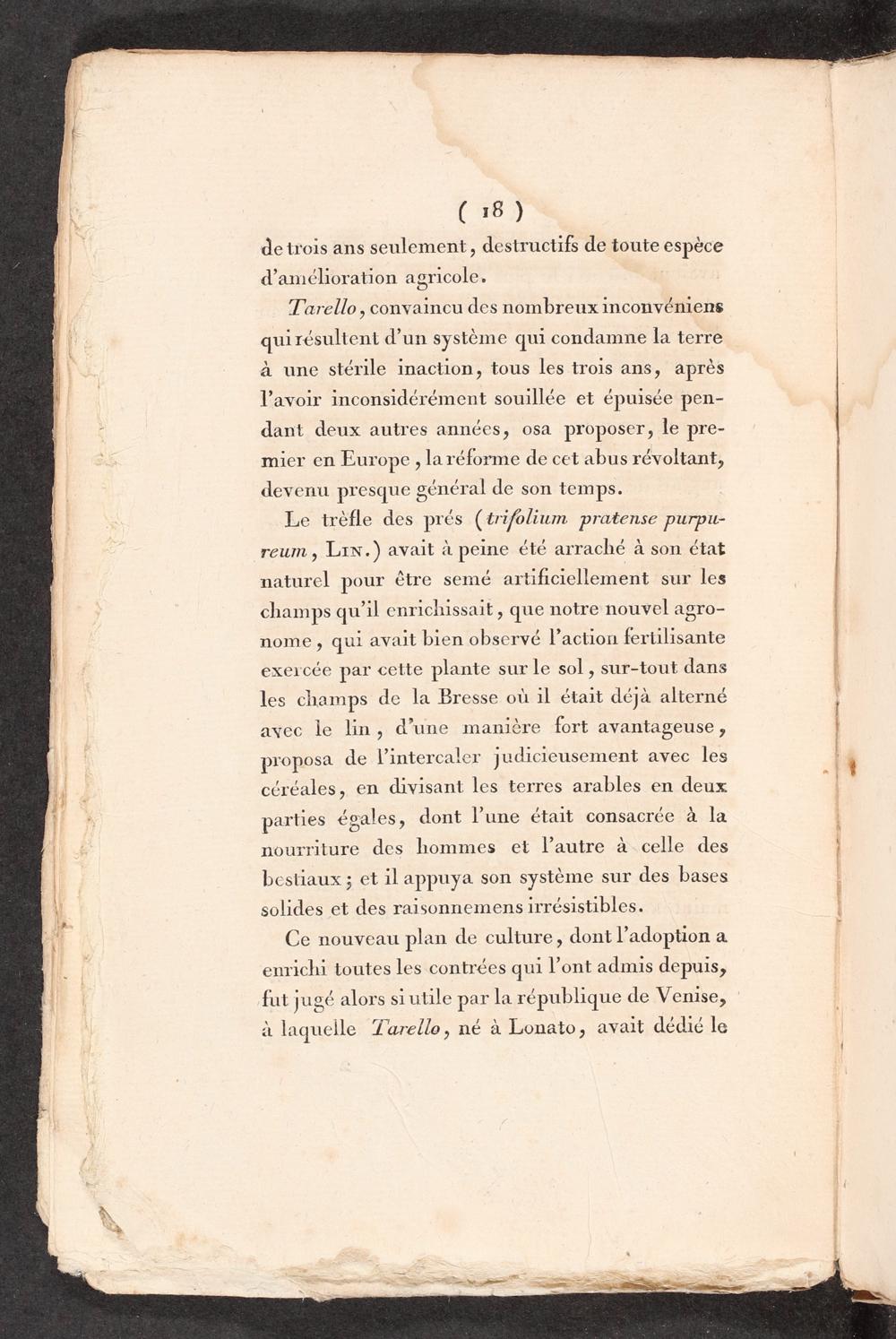 ( 18 )

de trois ans seulement, destructifs de toute espèce d'amélioration agricole.

Tarello, convaincu des nombreux inconvéniens qui résultent d'un système qui condamne la terre à une stérile inaction, tous les trois ans, après l'avoir inconsidérément souillée et épuisée pendant deux autres années, osa proposer, le premier en Europe, la réforme de cet abus révoltant, devenu presque général de son temps.

Le trèfle des prés (trifolium pratense purpureum, Lin.) avait à peine été arraché à son état naturel pour être semé artificiellement sur les champs qu'il enrichissait, que notre nouvel agronome, qui avait bien observé l'action fertilisante exercée par cette plante sur le sol, sur-tout dans les champs de la Bresse où il était déjà alterné avec le lin, d'une manière fort avantageuse, proposa de l'intercaler judicieusement avec les céréales, en divisant les terres arables en deux parties égales, dont l'une était consacrée à la nourriture des hommes et l'autre à celle des bestiaux; et il appuya son système sur des bases solides et des raisonnemens irrésistibles.

Ce nouveau plan de culture, dont l'adoption a enrichi toutes les contrées qui l'ont admis depuis, fut jugé alors si utile par la république de Venise, à laquelle Tarello, né à Lonato, avait dédié le